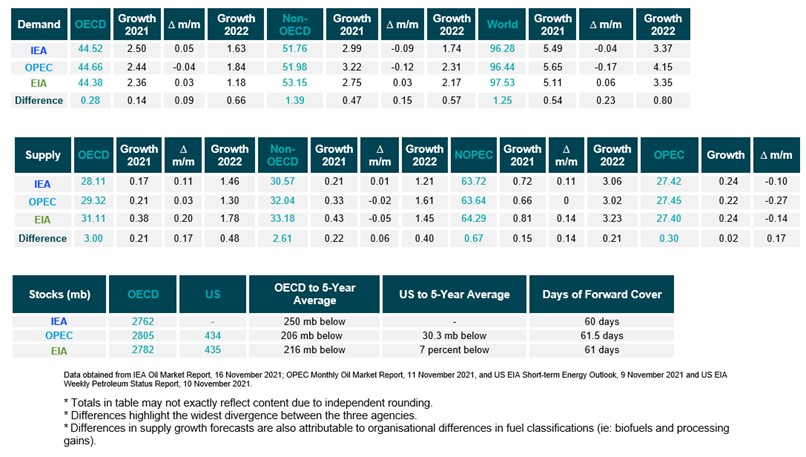 | Demand | OECD | Growth 2021 | Δ m/m | Growth 2022 | Non-OECD | Growth 2021 | Δ m/m | Growth 2022 | World | Growth 2021 | Δ m/m | Growth 2022 |
|---|---|---|---|---|---|---|---|---|---|---|---|---|
| IEA | 44.52 | 2.50 | 0.05 | 1.63 | 51.76 | 2.99 | -0.09 | 1.74 | 96.28 | 5.49 | -0.04 | 3.37 |
| OPEC | 44.66 | 2.44 | -0.04 | 1.84 | 51.98 | 3.22 | -0.12 | 2.31 | 96.44 | 5.65 | -0.17 | 4.15 |
| EIA | 44.38 | 2.36 | 0.03 | 1.18 | 53.15 | 2.75 | 0.03 | 2.17 | 97.53 | 5.11 | 0.06 | 3.35 |
| Difference | 0.28 | 0.14 | 0.09 | 0.66 | 1.39 | 0.47 | 0.15 | 0.57 | 1.25 | 0.54 | 0.23 | 0.80 |

| Supply | OECD | Growth 2021 | Δ m/m | Growth 2022 | Non-OECD | Growth 2021 | Δ m/m | Growth 2022 | NOPEC | Growth 2021 | Δ m/m | Growth 2022 | OPEC | Growth | Δ m/m |
|---|---|---|---|---|---|---|---|---|---|---|---|---|---|---|---|
| IEA | 28.11 | 0.17 | 0.11 | 1.46 | 30.57 | 0.21 | 0.01 | 1.21 | 63.72 | 0.72 | 0.11 | 3.06 | 27.42 | 0.24 | -0.10 |
| OPEC | 29.32 | 0.21 | 0.03 | 1.30 | 32.04 | 0.33 | -0.02 | 1.61 | 63.64 | 0.66 | 0 | 3.02 | 27.45 | 0.22 | -0.27 |
| EIA | 31.11 | 0.38 | 0.20 | 1.78 | 33.18 | 0.43 | -0.05 | 1.45 | 64.29 | 0.81 | 0.14 | 3.23 | 27.40 | 0.24 | -0.14 |
| Difference | 3.00 | 0.21 | 0.17 | 0.48 | 2.61 | 0.22 | 0.06 | 0.40 | 0.67 | 0.15 | 0.14 | 0.21 | 0.30 | 0.02 | 0.17 |

| Stocks (mb) | OECD | US | OECD to 5-Year Average | US to 5-Year Average | Days of Forward Cover |
|---|---|---|---|---|---|
| IEA | 2762 | - | 250 mb below | - | 60 days |
| OPEC | 2805 | 434 | 206 mb below | 30.3 mb below | 61.5 days |
| EIA | 2782 | 435 | 216 mb below | 7 percent below | 61 days |

Data obtained from IEA Oil Market Report, 16 November 2021; OPEC Monthly Oil Market Report, 11 November 2021, and US EIA Short-term Energy Outlook, 9 November 2021 and US EIA Weekly Petroleum Status Report, 10 November 2021.

* Totals in table may not exactly reflect content due to independent rounding.
* Differences highlight the widest divergence between the three agencies.
* Differences in supply growth forecasts are also attributable to organisational differences in fuel classifications (ie: biofuels and processing gains).